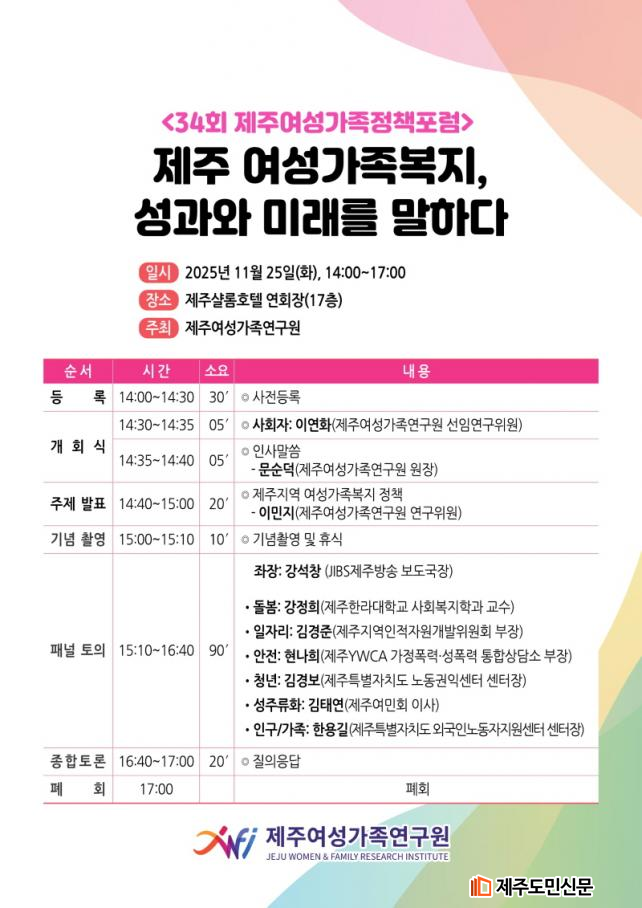 <34회 제주여성가족정책포럼>

제주 여성가족복지,
성과와 미래를 말하다

일시 2025년 11월 25일(화), 14:00~17:00
장소 제주샬롬호텔 연회장(17층)
주최 제주여성가족연구원

| 순서 | 시간 | 소요 | 내용 |
|---|---|---|---|
| 등 록 | 14:00~14:30 | 30′ | ◎ 사전등록 |
| 개 회 식 | 14:30~14:35 | 05′ | ◎ 사회자: 이연화(제주여성가족연구원 선임연구위원) |
| | 14:35~14:40 | 05′ | ◎ 인사말씀 - 문순덕(제주여성가족연구원 원장) |
| 주제 발표 | 14:40~15:00 | 20′ | ◎ 제주지역 여성가족복지 정책 - 이민지(제주여성가족연구원 연구위원) |
| 기념 촬영 | 15:00~15:10 | 10′ | ◎ 기념촬영 및 휴식 |
| 패널 토의 | 15:10~16:40 | 90′ | 좌장: 강석창 (JIBS제주방송 보도국장) • 돌봄: 강정희(제주한라대학교 사회복지학과 교수) • 일자리: 김경준(제주지역인적자원개발위원회 부장) • 안전: 현나희(제주YWCA 가정폭력·성폭력 통합상담소 부장) • 청년: 김경보(제주특별자치도 노동권익센터 센터장) • 성주류화: 김태연(제주여민회 이사) • 인구/가족: 한용길(제주특별자치도 외국인노동자지원센터 센터장) |
| 종합토론 | 16:40~17:00 | 20′ | ◎ 질의응답 |
| 폐 회 | 17:00 | | 폐회 |

제주여성가족연구원
JEJU WOMEN & FAMILY RESEARCH INSTITUTE

제주도민신문